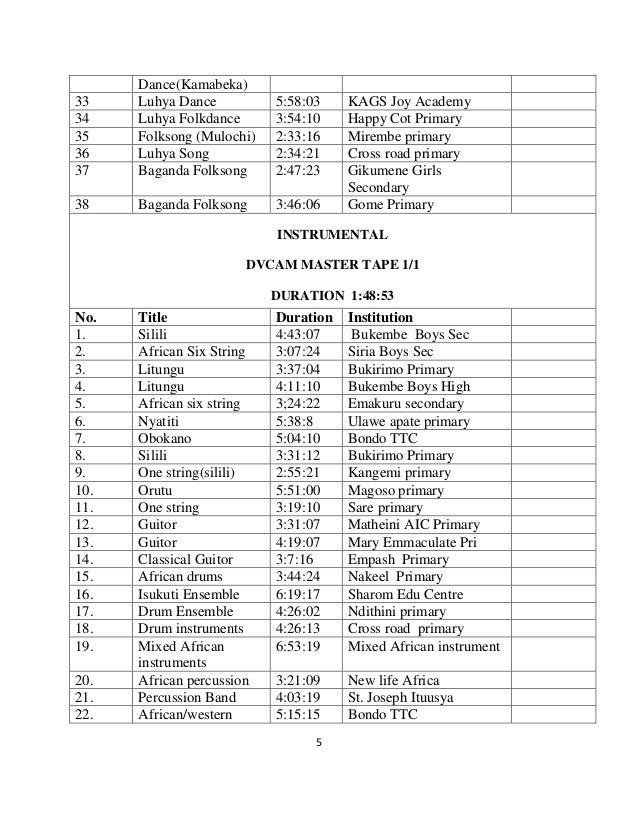 | | Dance(Kamabeka) | | | |
|---|---|---|---|---|
| 33 | Luhya Dance | 5:58:03 | KAGS Joy Academy | |
| 34 | Luhya Folkdance | 3:54:10 | Happy Cot Primary | |
| 35 | Folksong (Mulochi) | 2:33:16 | Mirembe primary | |
| 36 | Luhya Song | 2:34:21 | Cross road primary | |
| 37 | Baganda Folksong | 2:47:23 | Gikumene Girls Secondary | |
| 38 | Baganda Folksong | 3:46:06 | Gome Primary | |

INSTRUMENTAL

DVCAM MASTER TAPE 1/1

DURATION 1:48:53

| No. | Title | Duration | Institution | |
|---|---|---|---|---|
| 1. | Silili | 4:43:07 | Bukembe Boys Sec | |
| 2. | African Six String | 3:07:24 | Siria Boys Sec | |
| 3. | Litungu | 3:37:04 | Bukirimo Primary | |
| 4. | Litungu | 4:11:10 | Bukembe Boys High | |
| 5. | African six string | 3;24:22 | Emakuru secondary | |
| 6. | Nyatiti | 5:38:8 | Ulawe apate primary | |
| 7. | Obokano | 5:04:10 | Bondo TTC | |
| 8. | Silili | 3:31:12 | Bukirimo Primary | |
| 9. | One string(silili) | 2:55:21 | Kangemi primary | |
| 10. | Orutu | 5:51:00 | Magoso primary | |
| 11. | One string | 3:19:10 | Sare primary | |
| 12. | Guitor | 3:31:07 | Matheini AIC Primary | |
| 13. | Guitor | 4:19:07 | Mary Emmaculate Pri | |
| 14. | Classical Guitor | 3:7:16 | Empash Primary | |
| 15. | African drums | 3:44:24 | Nakeel Primary | |
| 16. | Isukuti Ensemble | 6:19:17 | Sharom Edu Centre | |
| 17. | Drum Ensemble | 4:26:02 | Ndithini primary | |
| 18. | Drum instruments | 4:26:13 | Cross road primary | |
| 19. | Mixed African instruments | 6:53:19 | Mixed African instrument | |
| 20. | African percussion | 3:21:09 | New life Africa | |
| 21. | Percussion Band | 4:03:19 | St. Joseph Ituusya | |
| 22. | African/western | 5:15:15 | Bondo TTC | |

5